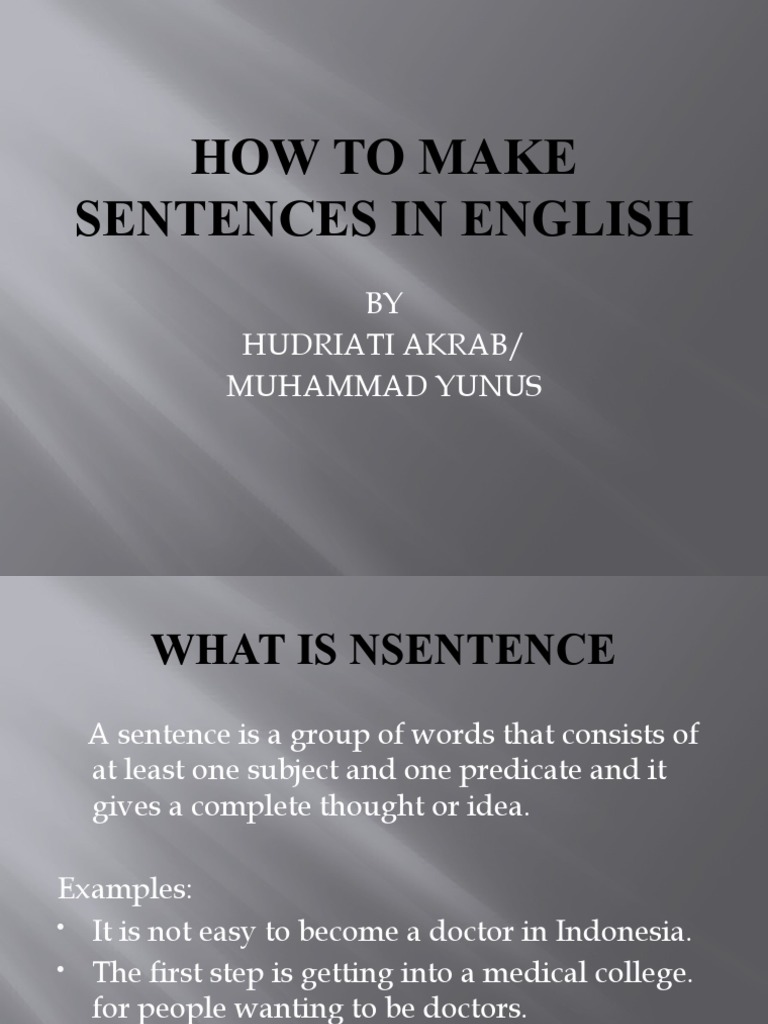 HOW TO MAKE SENTENCES IN ENGLISH

BY
HUDRIATI AKRAB/
MUHAMMAD YUNUS

WHAT IS NSENTENCE

A sentence is a group of words that consists of at least one subject and one predicate and it gives a complete thought or idea.

Examples:
• It is not easy to become a doctor in Indonesia.
• The first step is getting into a medical college. for people wanting to be doctors.